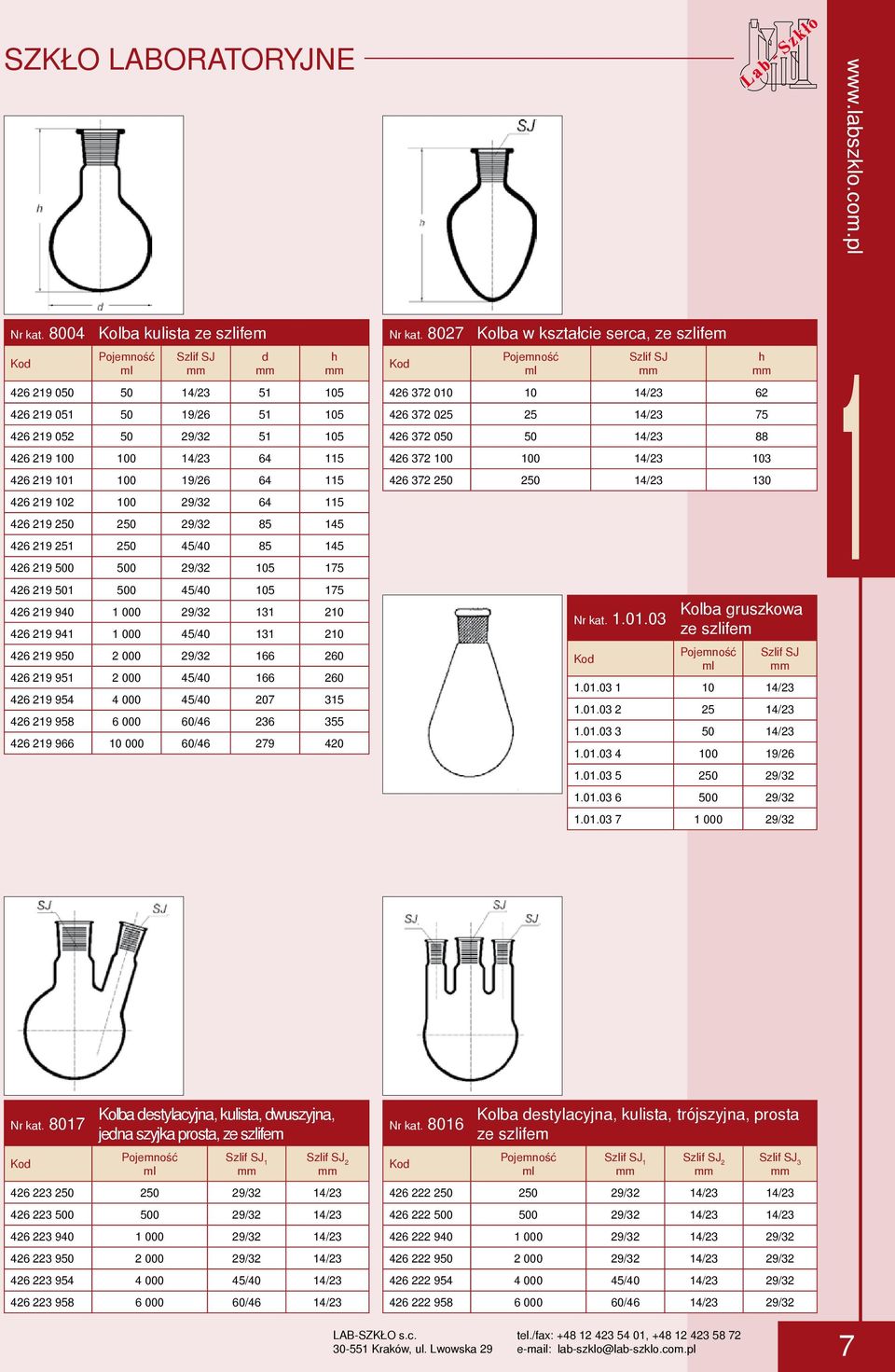 SZKŁO LABORATORYJNE

Lab-Szkło

www.labszklo.com.pl

1

h

d

Nr kat. 8004 Kolba kulista ze szlifem

| Kod | Pojemność ml | Szlif SJ mm | d mm | h mm |
|---|---|---|---|---|
| 426 219 050 | 50 | 14/23 | 51 | 105 |
| 426 219 051 | 50 | 19/26 | 51 | 105 |
| 426 219 052 | 50 | 29/32 | 51 | 105 |
| 426 219 100 | 100 | 14/23 | 64 | 115 |
| 426 219 101 | 100 | 19/26 | 64 | 115 |
| 426 219 102 | 100 | 29/32 | 64 | 115 |
| 426 219 250 | 250 | 29/32 | 85 | 145 |
| 426 219 251 | 250 | 45/40 | 85 | 145 |
| 426 219 500 | 500 | 29/32 | 105 | 175 |
| 426 219 501 | 500 | 45/40 | 105 | 175 |
| 426 219 940 | 1 000 | 29/32 | 131 | 210 |
| 426 219 941 | 1 000 | 45/40 | 131 | 210 |
| 426 219 950 | 2 000 | 29/32 | 166 | 260 |
| 426 219 951 | 2 000 | 45/40 | 166 | 260 |
| 426 219 954 | 4 000 | 45/40 | 207 | 315 |
| 426 219 958 | 6 000 | 60/46 | 236 | 355 |
| 426 219 966 | 10 000 | 60/46 | 279 | 420 |

SJ

h

Nr kat. 8027 Kolba w kształcie serca, ze szlifem

| Kod | Pojemność ml | Szlif SJ mm | h mm |
|---|---|---|---|
| 426 372 010 | 10 | 14/23 | 62 |
| 426 372 025 | 25 | 14/23 | 75 |
| 426 372 050 | 50 | 14/23 | 88 |
| 426 372 100 | 100 | 14/23 | 103 |
| 426 372 250 | 250 | 14/23 | 130 |

Nr kat. 1.01.03 Kolba gruszkowa ze szlifem

| Kod | Pojemność ml | Szlif SJ mm |
|---|---|---|
| 1.01.03 1 | 10 | 14/23 |
| 1.01.03 2 | 25 | 14/23 |
| 1.01.03 3 | 50 | 14/23 |
| 1.01.03 4 | 100 | 19/26 |
| 1.01.03 5 | 250 | 29/32 |
| 1.01.03 6 | 500 | 29/32 |
| 1.01.03 7 | 1 000 | 29/32 |

SJ SJ

Nr kat. 8017 Kolba destylacyjna, kulista, dwuszyjna, jedna szyjka prosta, ze szlifem

| Kod | Pojemność ml | Szlif SJ$_1$ mm | Szlif SJ$_2$ mm |
|---|---|---|---|
| 426 223 250 | 250 | 29/32 | 14/23 |
| 426 223 500 | 500 | 29/32 | 14/23 |
| 426 223 940 | 1 000 | 29/32 | 14/23 |
| 426 223 950 | 2 000 | 29/32 | 14/23 |
| 426 223 954 | 4 000 | 45/40 | 14/23 |
| 426 223 958 | 6 000 | 60/46 | 14/23 |

SJ SJ SJ

Nr kat. 8016 Kolba destylacyjna, kulista, trójszyjna, prosta ze szlifem

| Kod | Pojemność ml | Szlif SJ$_1$ mm | Szlif SJ$_2$ mm | Szlif SJ$_3$ mm |
|---|---|---|---|---|
| 426 222 250 | 250 | 29/32 | 14/23 | 14/23 |
| 426 222 500 | 500 | 29/32 | 14/23 | 14/23 |
| 426 222 940 | 1 000 | 29/32 | 14/23 | 29/32 |
| 426 222 950 | 2 000 | 29/32 | 14/23 | 29/32 |
| 426 222 954 | 4 000 | 45/40 | 14/23 | 29/32 |
| 426 222 958 | 6 000 | 60/46 | 14/23 | 29/32 |

LAB-SZKŁO s.c.
30-551 Kraków, ul. Lwowska 29

tel./fax: +48 12 423 54 01, +48 12 423 58 72
e-mail: lab-szklo@lab-szklo.com.pl

7